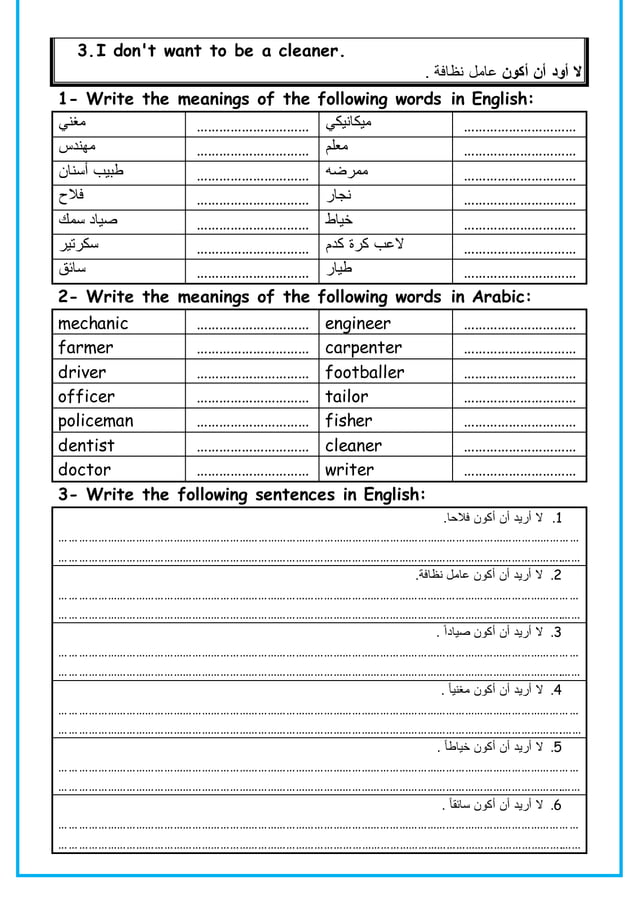 3.I don't want to be a cleaner.

لا أود أن أكون عامل نظافة .

1- Write the meanings of the following words in English:

| مغني | ____ | ميكانيكي | ____ |
|---|---|---|---|
| مهندس | ____ | معلم | ____ |
| طبيب أسنان | ____ | ممرضه | ____ |
| فلاح | ____ | نجار | ____ |
| صياد سمك | ____ | خياط | ____ |
| سكرتير | ____ | لاعب كرة كدم | ____ |
| سائق | ____ | طيار | ____ |

2- Write the meanings of the following words in Arabic:

| mechanic | ____ | engineer | ____ |
|---|---|---|---|
| farmer | ____ | carpenter | ____ |
| driver | ____ | footballer | ____ |
| officer | ____ | tailor | ____ |
| policeman | ____ | fisher | ____ |
| dentist | ____ | cleaner | ____ |
| doctor | ____ | writer | ____ |

3- Write the following sentences in English:

1. لا أريد أن أكون فلاحا.
____
____

2. لا أريد أن أكون عامل نظافة.
____
____

3. لا أريد أن أكون صياداً .
____
____

4. لا أريد أن أكون مغنياً .
____
____

5. لا أريد أن أكون خياطاً .
____
____

6. لا أريد أن أكون سائقاً .
____
____